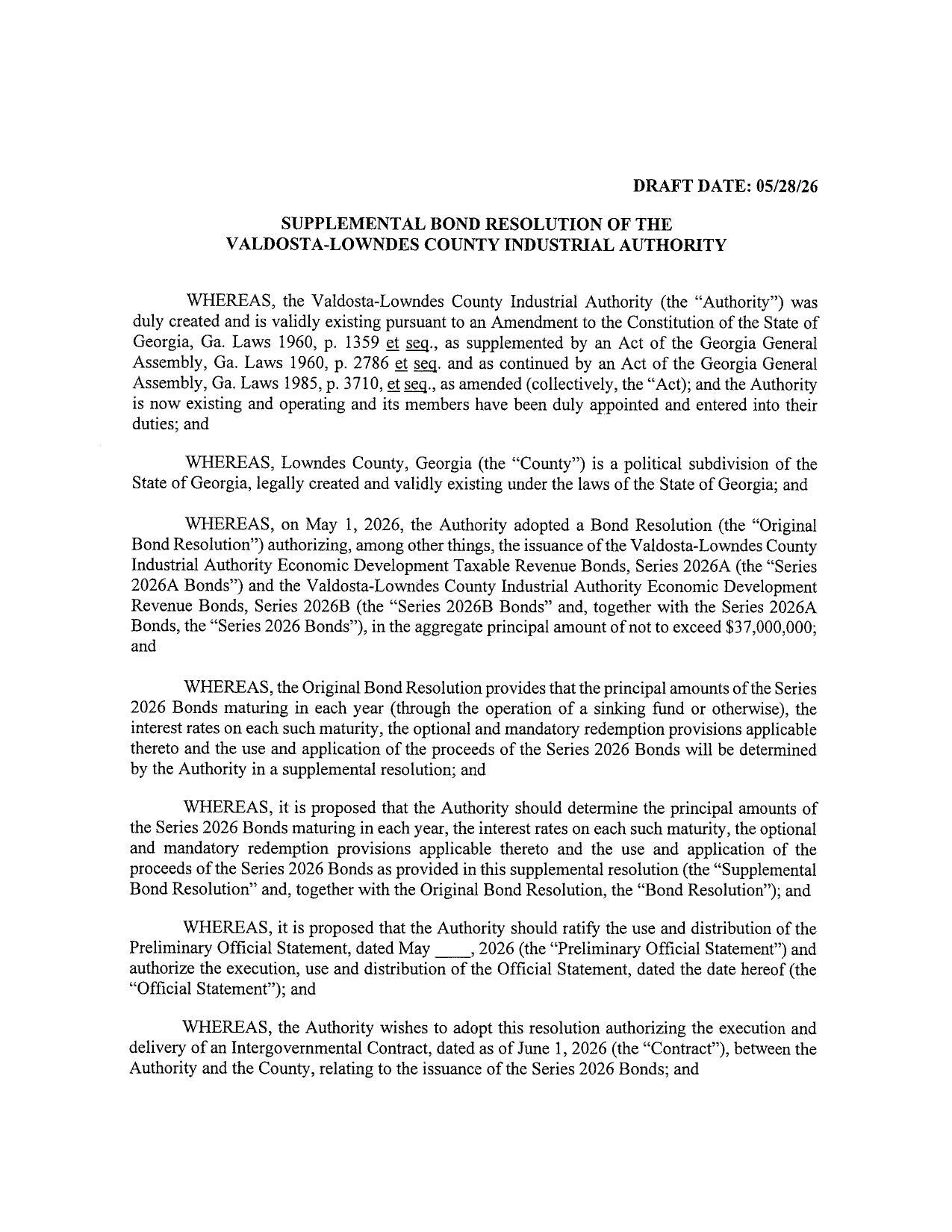 DRAFT DATE: 05/28/26

SUPPLEMENTAL BOND RESOLUTION OF THE VALDOSTA-LOWNDES COUNTY INDUSTRIAL AUTHORITY

WHEREAS, the Valdosta-Lowndes County Industrial Authority (the "Authority") was duly created and is validly existing pursuant to an Amendment to the Constitution of the State of Georgia, Ga. Laws 1960, p. 1359 et seq., as supplemented by an Act of the Georgia General Assembly, Ga. Laws 1960, p. 2786 et seq. and as continued by an Act of the Georgia General Assembly, Ga. Laws 1985, p. 3710, et seq., as amended (collectively, the "Act); and the Authority is now existing and operating and its members have been duly appointed and entered into their duties; and

WHEREAS, Lowndes County, Georgia (the "County") is a political subdivision of the State of Georgia, legally created and validly existing under the laws of the State of Georgia; and

WHEREAS, on May 1, 2026, the Authority adopted a Bond Resolution (the "Original Bond Resolution") authorizing, among other things, the issuance of the Valdosta-Lowndes County Industrial Authority Economic Development Taxable Revenue Bonds, Series 2026A (the "Series 2026A Bonds") and the Valdosta-Lowndes County Industrial Authority Economic Development Revenue Bonds, Series 2026B (the "Series 2026B Bonds" and, together with the Series 2026A Bonds, the "Series 2026 Bonds"), in the aggregate principal amount of not to exceed $37,000,000; and

WHEREAS, the Original Bond Resolution provides that the principal amounts of the Series 2026 Bonds maturing in each year (through the operation of a sinking fund or otherwise), the interest rates on each such maturity, the optional and mandatory redemption provisions applicable thereto and the use and application of the proceeds of the Series 2026 Bonds will be determined by the Authority in a supplemental resolution; and

WHEREAS, it is proposed that the Authority should determine the principal amounts of the Series 2026 Bonds maturing in each year, the interest rates on each such maturity, the optional and mandatory redemption provisions applicable thereto and the use and application of the proceeds of the Series 2026 Bonds as provided in this supplemental resolution (the "Supplemental Bond Resolution" and, together with the Original Bond Resolution, the "Bond Resolution"); and

WHEREAS, it is proposed that the Authority should ratify the use and distribution of the Preliminary Official Statement, dated May ____, 2026 (the "Preliminary Official Statement") and authorize the execution, use and distribution of the Official Statement, dated the date hereof (the "Official Statement"); and

WHEREAS, the Authority wishes to adopt this resolution authorizing the execution and delivery of an Intergovernmental Contract, dated as of June 1, 2026 (the "Contract"), between the Authority and the County, relating to the issuance of the Series 2026 Bonds; and